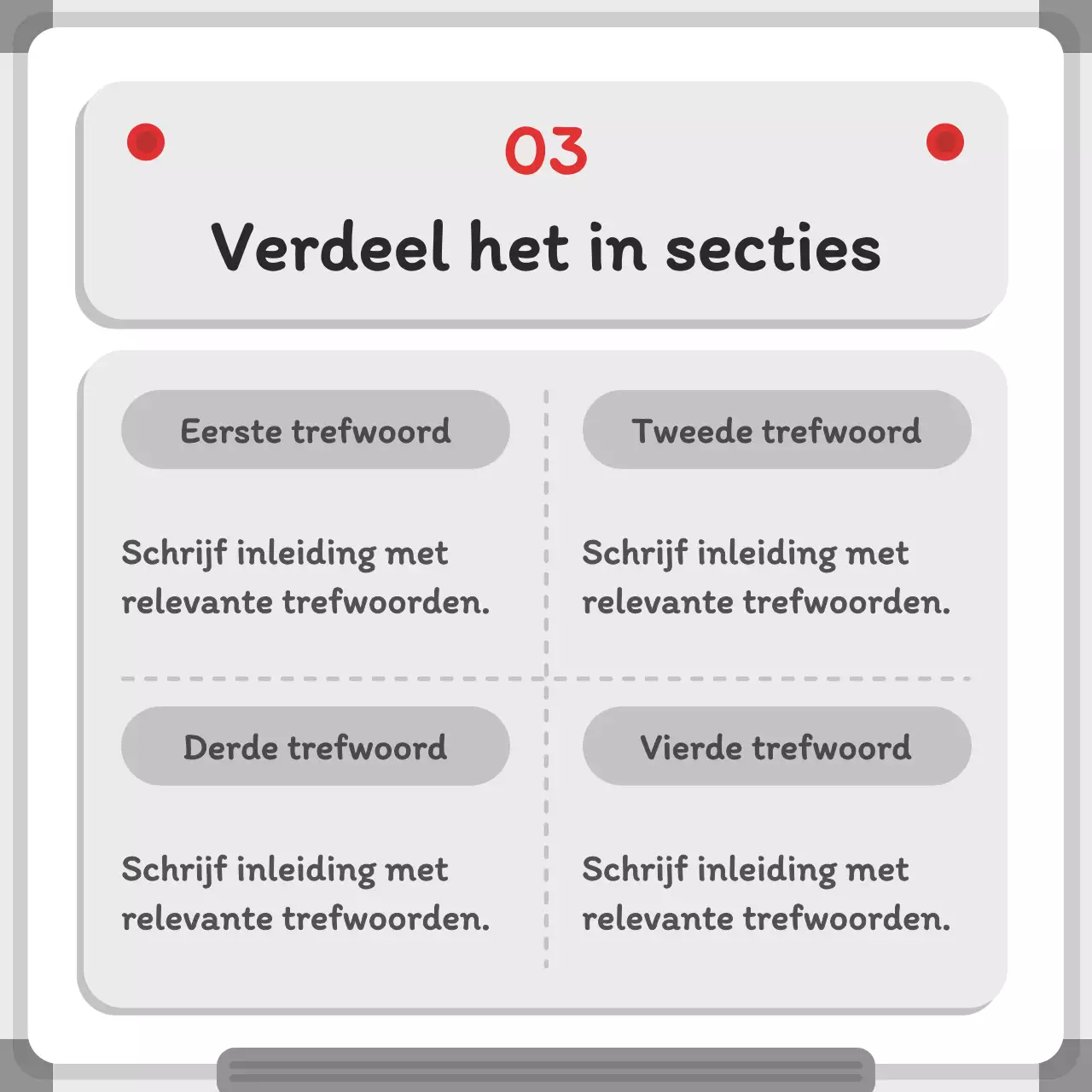 03

Verdeel het in secties

Eerste trefwoord

Schrijf inleiding met relevante trefwoorden.

Tweede trefwoord

Schrijf inleiding met relevante trefwoorden.

Derde trefwoord

Schrijf inleiding met relevante trefwoorden.

Vierde trefwoord

Schrijf inleiding met relevante trefwoorden.